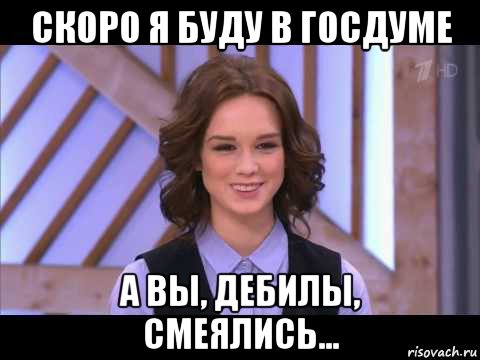 СКОРО Я БУДУ В ГОСДУМЕ

1 HD

А ВЫ, ДЕБИЛЫ, СМЕЯЛИСЬ...

risovach.ru